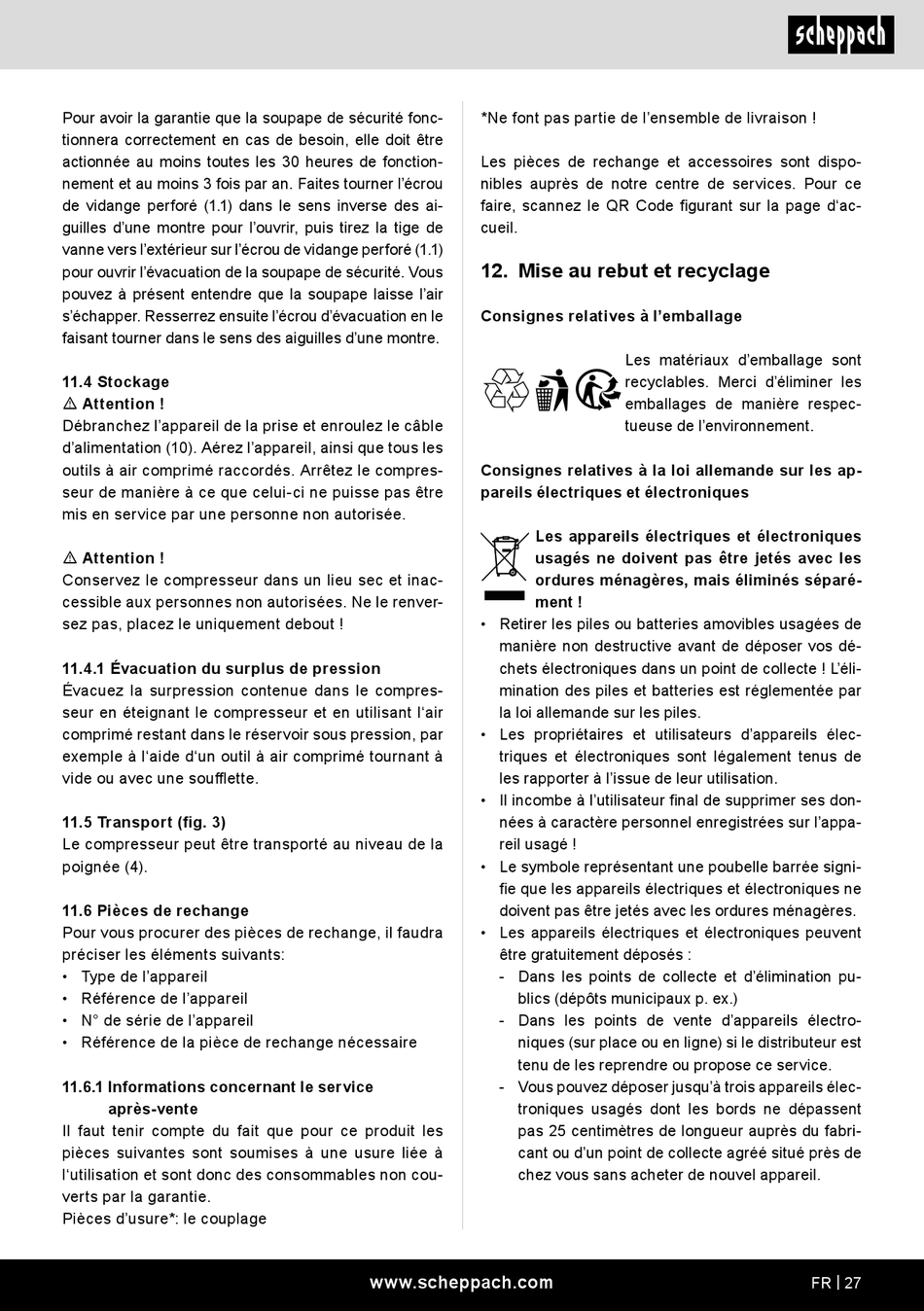 scheppach

Pour avoir la garantie que la soupape de sécurité fonctionnera correctement en cas de besoin, elle doit être actionnée au moins toutes les 30 heures de fonctionnement et au moins 3 fois par an. Faites tourner l'écrou de vidange perforé (1.1) dans le sens inverse des aiguilles d'une montre pour l'ouvrir, puis tirez la tige de vanne vers l'extérieur sur l'écrou de vidange perforé (1.1) pour ouvrir l'évacuation de la soupape de sécurité. Vous pouvez à présent entendre que la soupape laisse l'air s'échapper. Resserrez ensuite l'écrou d'évacuation en le faisant tourner dans le sens des aiguilles d'une montre.

11.4 Stockage
⚠ Attention !
Débranchez l'appareil de la prise et enroulez le câble d'alimentation (10). Aérez l'appareil, ainsi que tous les outils à air comprimé raccordés. Arrêtez le compresseur de manière à ce que celui-ci ne puisse pas être mis en service par une personne non autorisée.

⚠ Attention !
Conservez le compresseur dans un lieu sec et inaccessible aux personnes non autorisées. Ne le renversez pas, placez le uniquement debout !

11.4.1 Évacuation du surplus de pression
Évacuez la surpression contenue dans le compresseur en éteignant le compresseur et en utilisant l'air comprimé restant dans le réservoir sous pression, par exemple à l'aide d'un outil à air comprimé tournant à vide ou avec une soufflette.

11.5 Transport (fig. 3)
Le compresseur peut être transporté au niveau de la poignée (4).

11.6 Pièces de rechange
Pour vous procurer des pièces de rechange, il faudra préciser les éléments suivants:
• Type de l'appareil
• Référence de l'appareil
• N° de série de l'appareil
• Référence de la pièce de rechange nécessaire

11.6.1 Informations concernant le service après-vente
Il faut tenir compte du fait que pour ce produit les pièces suivantes sont soumises à une usure liée à l'utilisation et sont donc des consommables non couverts par la garantie.
Pièces d'usure*: le couplage

*Ne font pas partie de l'ensemble de livraison !

Les pièces de rechange et accessoires sont disponibles auprès de notre centre de services. Pour ce faire, scannez le QR Code figurant sur la page d'accueil.

12. Mise au rebut et recyclage

Consignes relatives à l'emballage

Les matériaux d'emballage sont recyclables. Merci d'éliminer les emballages de manière respectueuse de l'environnement.

Consignes relatives à la loi allemande sur les appareils électriques et électroniques

Les appareils électriques et électroniques usagés ne doivent pas être jetés avec les ordures ménagères, mais éliminés séparément !
• Retirer les piles ou batteries amovibles usagées de manière non destructive avant de déposer vos déchets électroniques dans un point de collecte ! L'élimination des piles et batteries est réglementée par la loi allemande sur les piles.
• Les propriétaires et utilisateurs d'appareils électriques et électroniques sont légalement tenus de les rapporter à l'issue de leur utilisation.
• Il incombe à l'utilisateur final de supprimer ses données à caractère personnel enregistrées sur l'appareil usagé !
• Le symbole représentant une poubelle barrée signifie que les appareils électriques et électroniques ne doivent pas être jetés avec les ordures ménagères.
• Les appareils électriques et électroniques peuvent être gratuitement déposés :
- Dans les points de collecte et d'élimination publics (dépôts municipaux p. ex.)
- Dans les points de vente d'appareils électroniques (sur place ou en ligne) si le distributeur est tenu de les reprendre ou propose ce service.
- Vous pouvez déposer jusqu'à trois appareils électroniques usagés dont les bords ne dépassent pas 25 centimètres de longueur auprès du fabricant ou d'un point de collecte agréé situé près de chez vous sans acheter de nouvel appareil.

www.scheppach.com
FR | 27